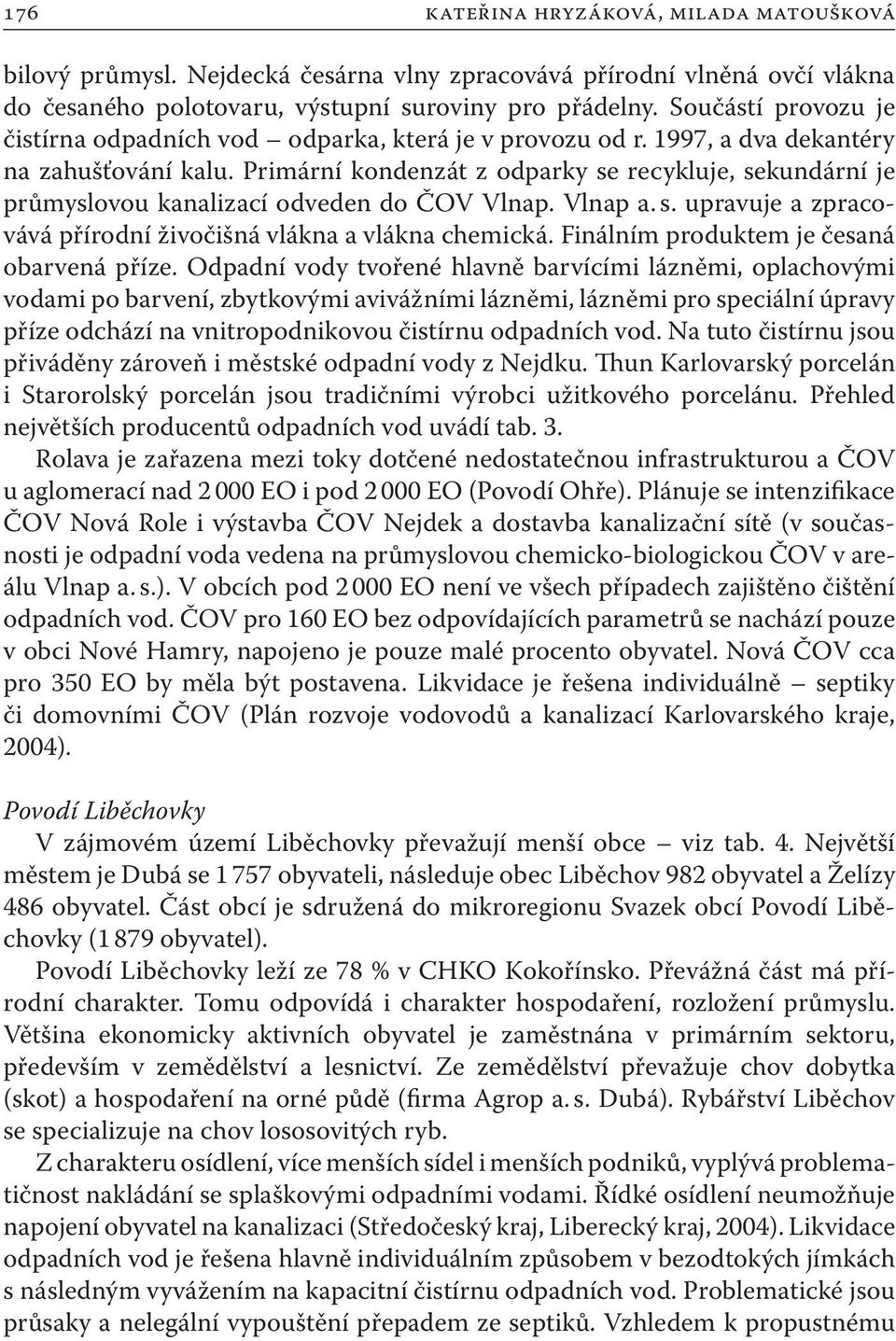 176 KATEŘINA HRYZÁKOVÁ, MILADA MATOUŠKOVÁ

bilový průmysl. Nejdecká česárna vlny zpracovává přírodní vlněná ovčí vlákna do česaného polotovaru, výstupní suroviny pro přádelny. Součástí provozu je čistírna odpadních vod – odparka, která je v provozu od r. 1997, a dva dekantéry na zahušťování kalu. Primární kondenzát z odparky se recykluje, sekundární je průmyslovou kanalizací odveden do ČOV Vlnap. Vlnap a. s. upravuje a zpracovává přírodní živočišná vlákna a vlákna chemická. Finálním produktem je česaná obarvená příze. Odpadní vody tvořené hlavně barvícími lázněmi, oplachovými vodami po barvení, zbytkovými avivážními lázněmi, lázněmi pro speciální úpravy příze odchází na vnitropodnikovou čistírnu odpadních vod. Na tuto čistírnu jsou přiváděny zároveň i městské odpadní vody z Nejdku. Thun Karlovarský porcelán i Starorolský porcelán jsou tradičními výrobci užitkového porcelánu. Přehled největších producentů odpadních vod uvádí tab. 3.

Rolava je zařazena mezi toky dotčené nedostatečnou infrastrukturou a ČOV u aglomerací nad 2 000 EO i pod 2 000 EO (Povodí Ohře). Plánuje se intenzifikace ČOV Nová Role i výstavba ČOV Nejdek a dostavba kanalizační sítě (v současnosti je odpadní voda vedena na průmyslovou chemicko-biologickou ČOV v areálu Vlnap a. s.). V obcích pod 2 000 EO není ve všech případech zajištěno čištění odpadních vod. ČOV pro 160 EO bez odpovídajících parametrů se nachází pouze v obci Nové Hamry, napojeno je pouze malé procento obyvatel. Nová ČOV cca pro 350 EO by měla být postavena. Likvidace je řešena individuálně – septiky či domovními ČOV (Plán rozvoje vodovodů a kanalizací Karlovarského kraje, 2004).

Povodí Liběchovky

V zájmovém území Liběchovky převažují menší obce – viz tab. 4. Největší městem je Dubá se 1 757 obyvateli, následuje obec Liběchov 982 obyvatel a Želízy 486 obyvatel. Část obcí je sdružená do mikroregionu Svazek obcí Povodí Liběchovky (1 879 obyvatel).

Povodí Liběchovky leží ze 78 % v CHKO Kokořínsko. Převážná část má přírodní charakter. Tomu odpovídá i charakter hospodaření, rozložení průmyslu. Většina ekonomicky aktivních obyvatel je zaměstnána v primárním sektoru, především v zemědělství a lesnictví. Ze zemědělství převažuje chov dobytka (skot) a hospodaření na orné půdě (firma Agrop a. s. Dubá). Rybářství Liběchov se specializuje na chov lososovitých ryb.

Z charakteru osídlení, více menších sídel i menších podniků, vyplývá problematičnost nakládání se splaškovými odpadními vodami. Řídké osídlení neumožňuje napojení obyvatel na kanalizaci (Středočeský kraj, Liberecký kraj, 2004). Likvidace odpadních vod je řešena hlavně individuálním způsobem v bezodtokých jímkách s následným vyvážením na kapacitní čistírnu odpadních vod. Problematické jsou průsaky a nelegální vypouštění přepadem ze septiků. Vzhledem k propustnému